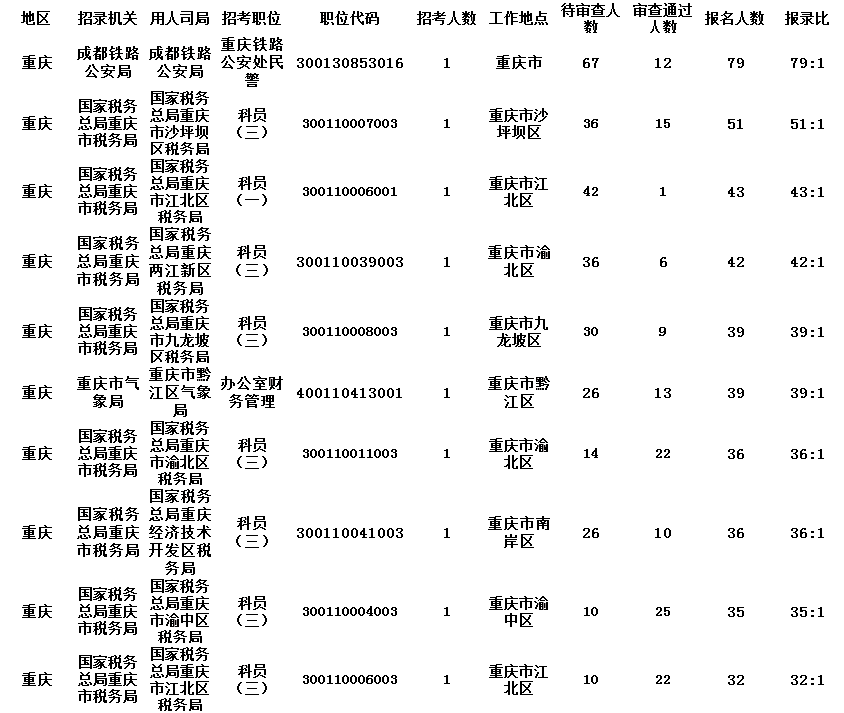 | 地区 | 招录机关 | 用人司局 | 招考职位 | 职位代码 | 招考人数 | 工作地点 | 待审查人数 | 审查通过人数 | 报名人数 | 报录比 |
|---|---|---|---|---|---|---|---|---|---|---|
| 重庆 | 成都铁路公安局 | 成都铁路公安局 | 重庆铁路公安处民警 | 300130853016 | 1 | 重庆市 | 67 | 12 | 79 | 79:1 |
| 重庆 | 国家税务总局重庆市税务局 | 国家税务总局重庆市沙坪坝区税务局 | 科员（三） | 300110007003 | 1 | 重庆市沙坪坝区 | 36 | 15 | 51 | 51:1 |
| 重庆 | 国家税务总局重庆市税务局 | 国家税务总局重庆市江北区税务局 | 科员（一） | 300110006001 | 1 | 重庆市江北区 | 42 | 1 | 43 | 43:1 |
| 重庆 | 国家税务总局重庆市税务局 | 国家税务总局重庆两江新区税务局 | 科员（三） | 300110039003 | 1 | 重庆市渝北区 | 36 | 6 | 42 | 42:1 |
| 重庆 | 国家税务总局重庆市税务局 | 国家税务总局重庆市九龙坡区税务局 | 科员（三） | 300110008003 | 1 | 重庆市九龙坡区 | 30 | 9 | 39 | 39:1 |
| 重庆 | 重庆市气象局 | 重庆市黔江区气象局 | 办公室财务管理 | 400110413001 | 1 | 重庆市黔江区 | 26 | 13 | 39 | 39:1 |
| 重庆 | 国家税务总局重庆市税务局 | 国家税务总局重庆市渝北区税务局 | 科员（三） | 300110011003 | 1 | 重庆市渝北区 | 14 | 22 | 36 | 36:1 |
| 重庆 | 国家税务总局重庆市税务局 | 国家税务总局重庆经济技术开发区税务局 | 科员（三） | 300110041003 | 1 | 重庆市南岸区 | 26 | 10 | 36 | 36:1 |
| 重庆 | 国家税务总局重庆市税务局 | 国家税务总局重庆市渝中区税务局 | 科员（三） | 300110004003 | 1 | 重庆市渝中区 | 10 | 25 | 35 | 35:1 |
| 重庆 | 国家税务总局重庆市税务局 | 国家税务总局重庆市江北区税务局 | 科员（三） | 300110006003 | 1 | 重庆市江北区 | 10 | 22 | 32 | 32:1 |